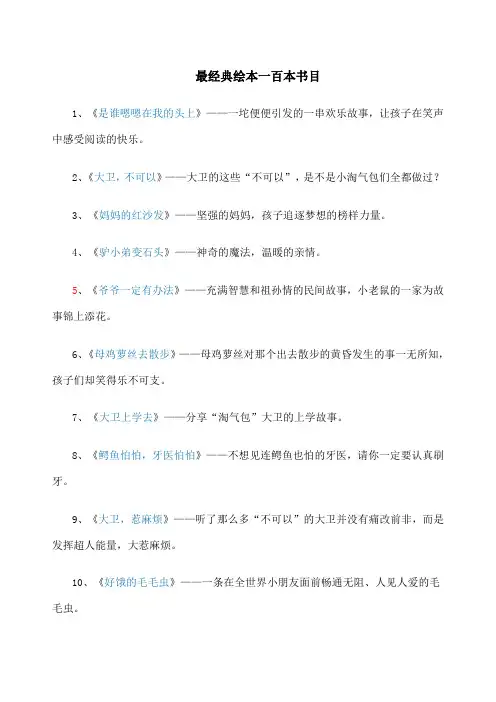 最经典绘本一百本书目

1、《是谁嗯嗯在我的头上》——一坨便便引发的一串欢乐故事，让孩子在笑声中感受阅读的快乐。

2、《大卫，不可以》——大卫的这些“不可以”，是不是小淘气包们全都做过？

3、《妈妈的红沙发》——坚强的妈妈，孩子追逐梦想的榜样力量。

4、《驴小弟变石头》——神奇的魔法，温暖的亲情。

5、《爷爷一定有办法》——充满智慧和祖孙情的民间故事，小老鼠的一家为故事锦上添花。

6、《母鸡萝丝去散步》——母鸡萝丝对那个出去散步的黄昏发生的事一无所知，孩子们却笑得乐不可支。

7、《大卫上学去》——分享“淘气包”大卫的上学故事。

8、《鳄鱼怕怕，牙医怕怕》——不想见连鳄鱼也怕的牙医，请你一定要认真刷牙。

9、《大卫，惹麻烦》——听了那么多“不可以”的大卫并没有痛改前非，而是发挥超人能量，大惹麻烦。

10、《好饿的毛毛虫》——一条在全世界小朋友面前畅通无阻、人见人爱的毛毛虫。